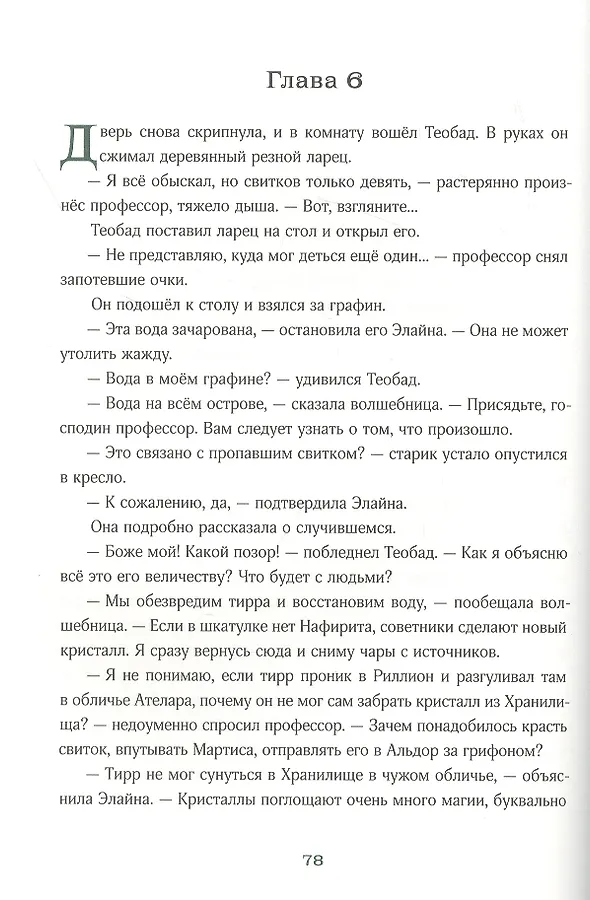 Глава 6

Дверь снова скрипнула, и в комнату вошёл Теобад. В руках он сжимал деревянный резной ларец.

— Я всё обыскал, но свитков только девять, — растерянно произнёс профессор, тяжело дыша. — Вот, взгляните...

Теобад поставил ларец на стол и открыл его.

— Не представляю, куда мог деться ещё один... — профессор снял запотевшие очки.

Он подошёл к столу и взялся за графин.

— Эта вода зачарована, — остановила его Элайна. — Она не может утолить жажду.

— Вода в моём графине? — удивился Теобад.

— Вода на всём острове, — сказала волшебница. — Присядьте, господин профессор. Вам следует узнать о том, что произошло.

— Это связано с пропавшим свитком? — старик устало опустился в кресло.

— К сожалению, да, — подтвердила Элайна.

Она подробно рассказала о случившемся.

— Боже мой! Какой позор! — побледнел Теобад. — Как я объясню всё это его величеству? Что будет с людьми?

— Мы обезвредим тирра и восстановим воду, — пообещала волшебница. — Если в шкатулке нет Нафирита, советники сделают новый кристалл. Я сразу вернусь сюда и сниму чары с источников.

— Я не понимаю, если тирр проник в Риллион и разгуливал там в обличье Ателара, почему он не мог сам забрать кристалл из Хранилища? — недоуменно спросил профессор. — Зачем понадобилось красть свиток, впутывать Мартиса, отправлять его в Альдор за грифоном?

— Тирр не мог сунуться в Хранилище в чужом обличье, — объяснила Элайна. — Кристаллы поглощают очень много магии, буквально

78